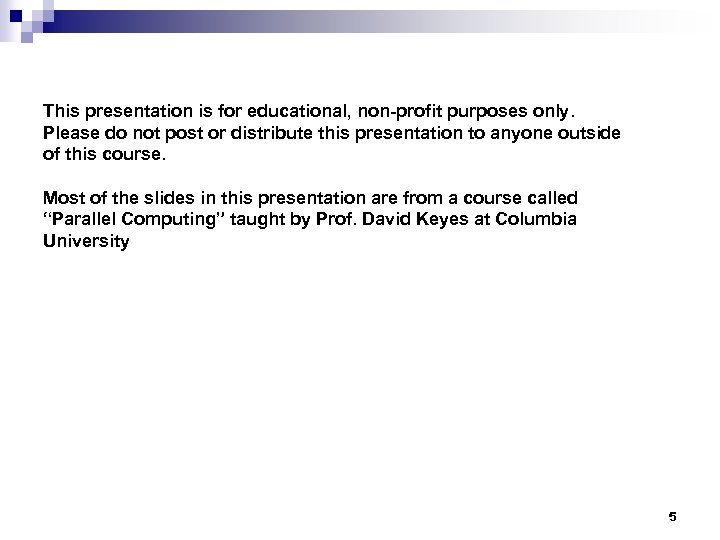 This presentation is for educational, non-profit purposes only. Please do not post or distribute this presentation to anyone outside of this course.

Most of the slides in this presentation are from a course called "Parallel Computing" taught by Prof. David Keyes at Columbia University

5